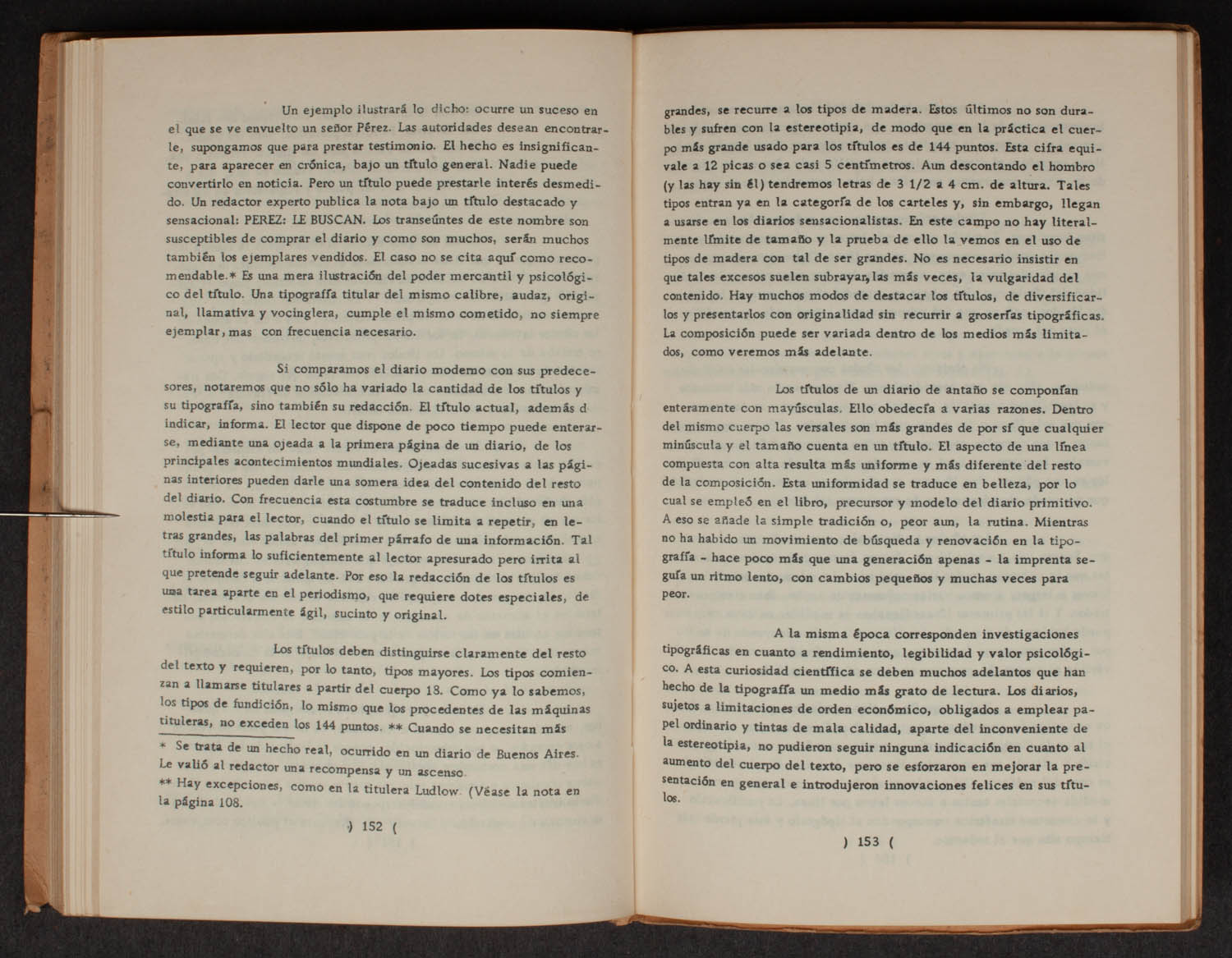 Un ejemplo ilustrará lo dicho: ocurre un suceso en el que se ve envuelto un señor Pérez. Las autoridades desean encontrarle, supongamos que para prestar testimonio. El hecho es insignificante, para aparecer en crónica, bajo un título general. Nadie puede convertirlo en noticia. Pero un título puede prestarle interés desmedido. Un redactor experto publica la nota bajo un título destacado y sensacional: PEREZ: LE BUSCAN. Los transeúntes de este nombre son susceptibles de comprar el diario y como son muchos, serán muchos también los ejemplares vendidos. El caso no se cita aquí como recomendable.* Es una mera ilustración del poder mercantil y psicológico del título. Una tipografía titular del mismo calibre, audaz, original, llamativa y vocinglera, cumple el mismo cometido, no siempre ejemplar, mas con frecuencia necesario.

Si comparamos el diario moderno con sus predecesores, notaremos que no sólo ha variado la cantidad de los títulos y su tipografía, sino también su redacción. El título actual, además d indicar, informa. El lector que dispone de poco tiempo puede enterarse, mediante una ojeada a la primera página de un diario, de los principales acontecimientos mundiales. Ojeadas sucesivas a las páginas interiores pueden darle una somera idea del contenido del resto del diario. Con frecuencia esta costumbre se traduce incluso en una molestia para el lector, cuando el título se limita a repetir, en letras grandes, las palabras del primer párrafo de una información. Tal título informa lo suficientemente al lector apresurado pero irrita al que pretende seguir adelante. Por eso la redacción de los títulos es una tarea aparte en el periodismo, que requiere dotes especiales, de estilo particularmente ágil, sucinto y original.

Los títulos deben distinguirse claramente del resto del texto y requieren, por lo tanto, tipos mayores. Los tipos comienzan a llamarse titulares a partir del cuerpo 18. Como ya lo sabemos, los tipos de fundición, lo mismo que los procedentes de las máquinas tituleras, no exceden los 144 puntos. ** Cuando se necesitan más

* Se trata de un hecho real, ocurrido en un diario de Buenos Aires. Le valió al redactor una recompensa y un ascenso.
** Hay excepciones, como en la titulera Ludlow. (Véase la nota en la página 108.

) 152 (

grandes, se recurre a los tipos de madera. Estos últimos no son durables y sufren con la estereotipia, de modo que en la práctica el cuerpo más grande usado para los títulos es de 144 puntos. Esta cifra equivale a 12 picas o sea casi 5 centímetros. Aun descontando el hombro (y las hay sin él) tendremos letras de 3 1/2 a 4 cm. de altura. Tales tipos entran ya en la categoría de los carteles y, sin embargo, llegan a usarse en los diarios sensacionalistas. En este campo no hay literalmente límite de tamaño y la prueba de ello la vemos en el uso de tipos de madera con tal de ser grandes. No es necesario insistir en que tales excesos suelen subrayar, las más veces, la vulgaridad del contenido. Hay muchos modos de destacar los títulos, de diversificarlos y presentarlos con originalidad sin recurrir a groserías tipográficas. La composición puede ser variada dentro de los medios más limitados, como veremos más adelante.

Los títulos de un diario de antaño se componían enteramente con mayúsculas. Ello obedecía a varias razones. Dentro del mismo cuerpo las versales son más grandes de por sí que cualquier minúscula y el tamaño cuenta en un título. El aspecto de una línea compuesta con alta resulta más uniforme y más diferente del resto de la composición. Esta uniformidad se traduce en belleza, por lo cual se empleó en el libro, precursor y modelo del diario primitivo. A eso se añade la simple tradición o, peor aun, la rutina. Mientras no ha habido un movimiento de búsqueda y renovación en la tipografía - hace poco más que una generación apenas - la imprenta seguía un ritmo lento, con cambios pequeños y muchas veces para peor.

A la misma época corresponden investigaciones tipográficas en cuanto a rendimiento, legibilidad y valor psicológico. A esta curiosidad científica se deben muchos adelantos que han hecho de la tipografía un medio más grato de lectura. Los diarios, sujetos a limitaciones de orden económico, obligados a emplear papel ordinario y tintas de mala calidad, aparte del inconveniente de la estereotipia, no pudieron seguir ninguna indicación en cuanto al aumento del cuerpo del texto, pero se esforzaron en mejorar la presentación en general e introdujeron innovaciones felices en sus títulos.

) 153 (